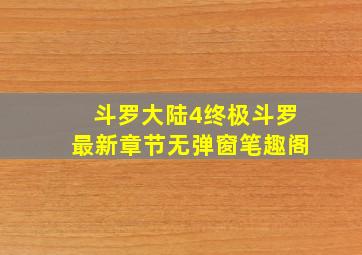 斗罗大陆4终极斗罗
最新章节无弹窗笔趣阁